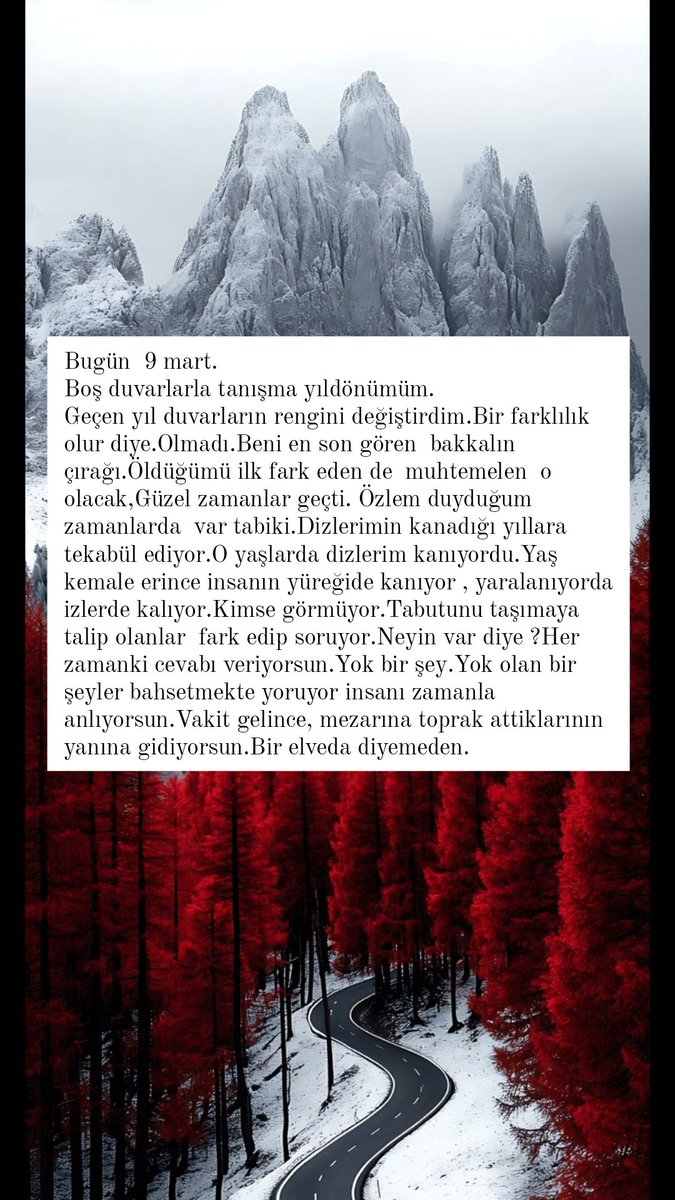 Bugün 9 mart.
Boş duvarlarla tanışma yıldönümüm.
Geçen yıl duvarların rengini değiştirdim.Bir farklılık olur diye.Olmadı.Beni en son gören bakkalın çırağı.Öldüğümü ilk fark eden de muhtemelen o olacak,Güzel zamanlar geçti. Özlem duyduğum zamanlarda var tabiki.Dizlerimin kanadığı yıllara tekabül ediyor.O yaşlarda dizlerim kanıyordu.Yaş kemale erince insanın yüreğide kanıyor , yaralanıyorda izlerde kalıyor.Kimse görmüyor.Tabutunu taşımaya talip olanlar fark edip soruyor.Neyin var diye ?Her zamanki cevabı veriyorsun.Yok bir şey.Yok olan bir şeyler bahsetmekte yoruyor insanı zamanla anlıyorsun.Vakit gelince, mezarına toprak attiklarının yanına gidiyorsun.Bir elveda diyemeden.